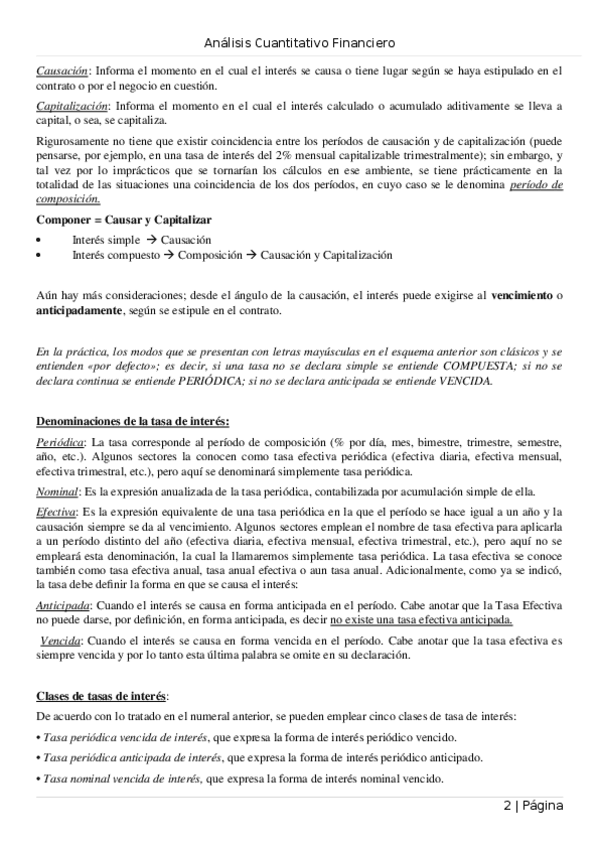 Análisis Cuantitativo Financiero

Causación: Informa el momento en el cual el interés se causa o tiene lugar según se haya estipulado en el contrato o por el negocio en cuestión.

Capitalización: Informa el momento en el cual el interés calculado o acumulado aditivamente se lleva a capital, o sea, se capitaliza.

Rigurosamente no tiene que existir coincidencia entre los períodos de causación y de capitalización (puede pensarse, por ejemplo, en una tasa de interés del 2% mensual capitalizable trimestralmente); sin embargo, y tal vez por lo imprácticos que se tornarían los cálculos en ese ambiente, se tiene prácticamente en la totalidad de las situaciones una coincidencia de los dos períodos, en cuyo caso se le denomina período de composición.

Componer = Causar y Capitalizar

• Interés simple → Causación
• Interés compuesto → Composición → Causación y Capitalización

Aún hay más consideraciones; desde el ángulo de la causación, el interés puede exigirse al vencimiento o anticipadamente, según se estipule en el contrato.

En la práctica, los modos que se presentan con letras mayúsculas en el esquema anterior son clásicos y se entienden «por defecto»; es decir, si una tasa no se declara simple se entiende COMPUESTA; si no se declara continua se entiende PERIÓDICA; si no se declara anticipada se entiende VENCIDA.

Denominaciones de la tasa de interés:

Periódica: La tasa corresponde al período de composición (% por día, mes, bimestre, trimestre, semestre, año, etc.). Algunos sectores la conocen como tasa efectiva periódica (efectiva diaria, efectiva mensual, efectiva trimestral, etc.), pero aquí se denominará simplemente tasa periódica.

Nominal: Es la expresión anualizada de la tasa periódica, contabilizada por acumulación simple de ella.

Efectiva: Es la expresión equivalente de una tasa periódica en la que el período se hace igual a un año y la causación siempre se da al vencimiento. Algunos sectores emplean el nombre de tasa efectiva para aplicarla a un período distinto del año (efectiva diaria, efectiva mensual, efectiva trimestral, etc.), pero aquí no se empleará esta denominación, la cual la llamaremos simplemente tasa periódica. La tasa efectiva se conoce también como tasa efectiva anual, tasa anual efectiva o aun tasa anual. Adicionalmente, como ya se indicó, la tasa debe definir la forma en que se causa el interés:

Anticipada: Cuando el interés se causa en forma anticipada en el período. Cabe anotar que la Tasa Efectiva no puede darse, por definición, en forma anticipada, es decir no existe una tasa efectiva anticipada.

Vencida: Cuando el interés se causa en forma vencida en el período. Cabe anotar que la tasa efectiva es siempre vencida y por lo tanto esta última palabra se omite en su declaración.

Clases de tasas de interés:

De acuerdo con lo tratado en el numeral anterior, se pueden emplear cinco clases de tasa de interés:

• Tasa periódica vencida de interés, que expresa la forma de interés periódico vencido.
• Tasa periódica anticipada de interés, que expresa la forma de interés periódico anticipado.
• Tasa nominal vencida de interés, que expresa la forma de interés nominal vencido.

2 | Página